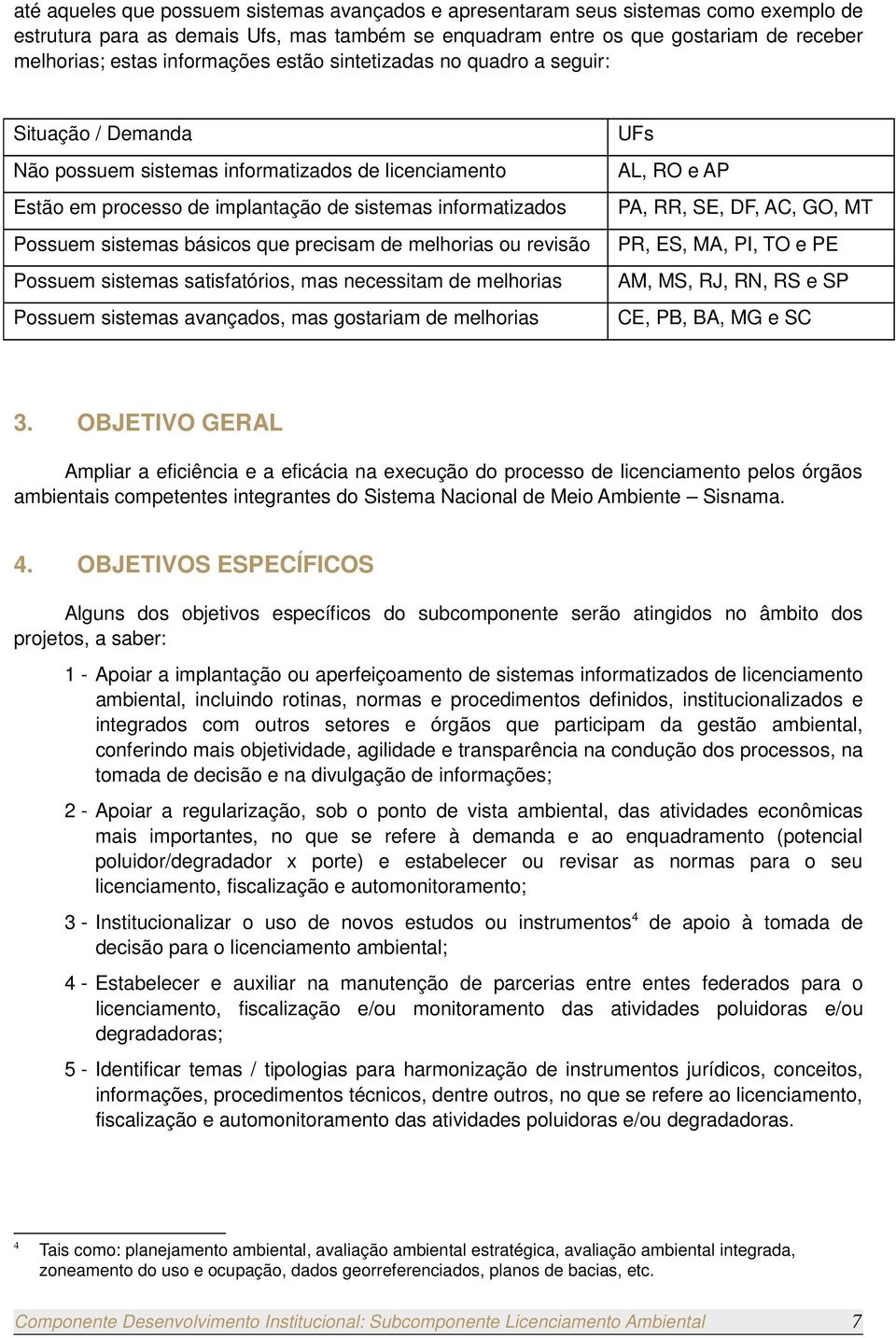 até aqueles que possuem sistemas avançados e apresentaram seus sistemas como exemplo de estrutura para as demais Ufs, mas também se enquadram entre os que gostariam de receber melhorias; estas informações estão sintetizadas no quadro a seguir:

| Situação / Demanda | UFs |
|---|---|
| Não possuem sistemas informatizados de licenciamento | AL, RO e AP |
| Estão em processo de implantação de sistemas informatizados | PA, RR, SE, DF, AC, GO, MT |
| Possuem sistemas básicos que precisam de melhorias ou revisão | PR, ES, MA, PI, TO e PE |
| Possuem sistemas satisfatórios, mas necessitam de melhorias | AM, MS, RJ, RN, RS e SP |
| Possuem sistemas avançados, mas gostariam de melhorias | CE, PB, BA, MG e SC |

3. OBJETIVO GERAL

Ampliar a eficiência e a eficácia na execução do processo de licenciamento pelos órgãos ambientais competentes integrantes do Sistema Nacional de Meio Ambiente – Sisnama.

4. OBJETIVOS ESPECÍFICOS

Alguns dos objetivos específicos do subcomponente serão atingidos no âmbito dos projetos, a saber:

1 - Apoiar a implantação ou aperfeiçoamento de sistemas informatizados de licenciamento ambiental, incluindo rotinas, normas e procedimentos definidos, institucionalizados e integrados com outros setores e órgãos que participam da gestão ambiental, conferindo mais objetividade, agilidade e transparência na condução dos processos, na tomada de decisão e na divulgação de informações;

2 - Apoiar a regularização, sob o ponto de vista ambiental, das atividades econômicas mais importantes, no que se refere à demanda e ao enquadramento (potencial poluidor/degradador x porte) e estabelecer ou revisar as normas para o seu licenciamento, fiscalização e automonitoramento;

3 - Institucionalizar o uso de novos estudos ou instrumentos$^4$ de apoio à tomada de decisão para o licenciamento ambiental;

4 - Estabelecer e auxiliar na manutenção de parcerias entre entes federados para o licenciamento, fiscalização e/ou monitoramento das atividades poluidoras e/ou degradadoras;

5 - Identificar temas / tipologias para harmonização de instrumentos jurídicos, conceitos, informações, procedimentos técnicos, dentre outros, no que se refere ao licenciamento, fiscalização e automonitoramento das atividades poluidoras e/ou degradadoras.

$^4$ Tais como: planejamento ambiental, avaliação ambiental estratégica, avaliação ambiental integrada, zoneamento do uso e ocupação, dados georreferenciados, planos de bacias, etc.

Componente Desenvolvimento Institucional: Subcomponente Licenciamento Ambiental 7